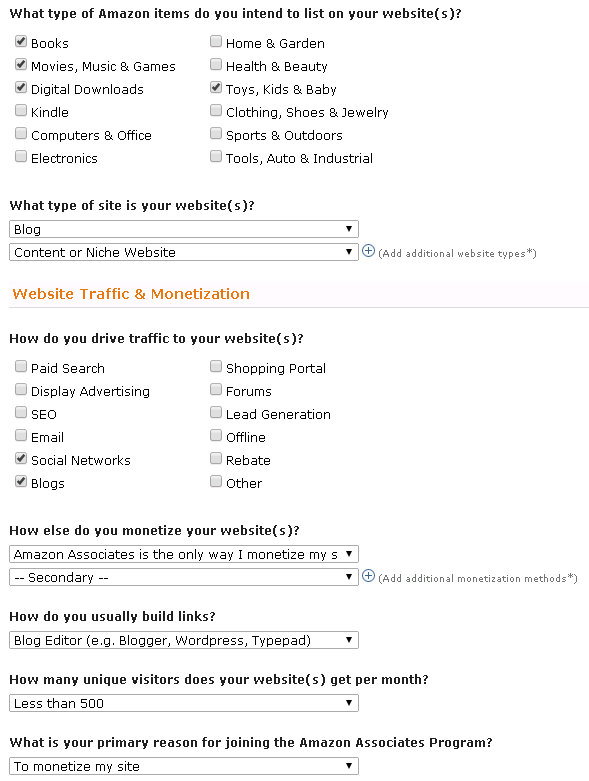 What type of Amazon items do you intend to list on your website(s)?

Books
Movies, Music & Games
Digital Downloads
Kindle
Computers & Office
Electronics

Home & Garden
Health & Beauty
Toys, Kids & Baby
Clothing, Shoes & Jewelry
Sports & Outdoors
Tools, Auto & Industrial

What type of site is your website(s)?

Blog
Content or Niche Website
(Add additional website types*)

Website Traffic & Monetization

How do you drive traffic to your website(s)?

Paid Search
Display Advertising
SEO
Email
Social Networks
Blogs

Shopping Portal
Forums
Lead Generation
Offline
Rebate
Other

How else do you monetize your website(s)?

Amazon Associates is the only way I monetize my s
-- Secondary --
(Add additional monetization methods*)

How do you usually build links?

Blog Editor (e.g. Blogger, Wordpress, Typepad)

How many unique visitors does your website(s) get per month?

Less than 500

What is your primary reason for joining the Amazon Associates Program?

To monetize my site